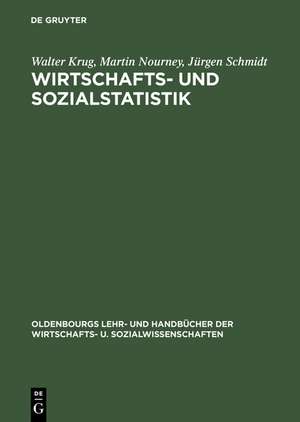 DE GRUYTER

Walter Krug, Martin Nourney, Jürgen Schmidt

WIRTSCHAFTS- UND SOZIALSTATISTIK

OLDENBOURGS LEHR- UND HANDBÜCHER DER WIRTSCHAFTS- U. SOZIALWISSENSCHAFTEN

DE G